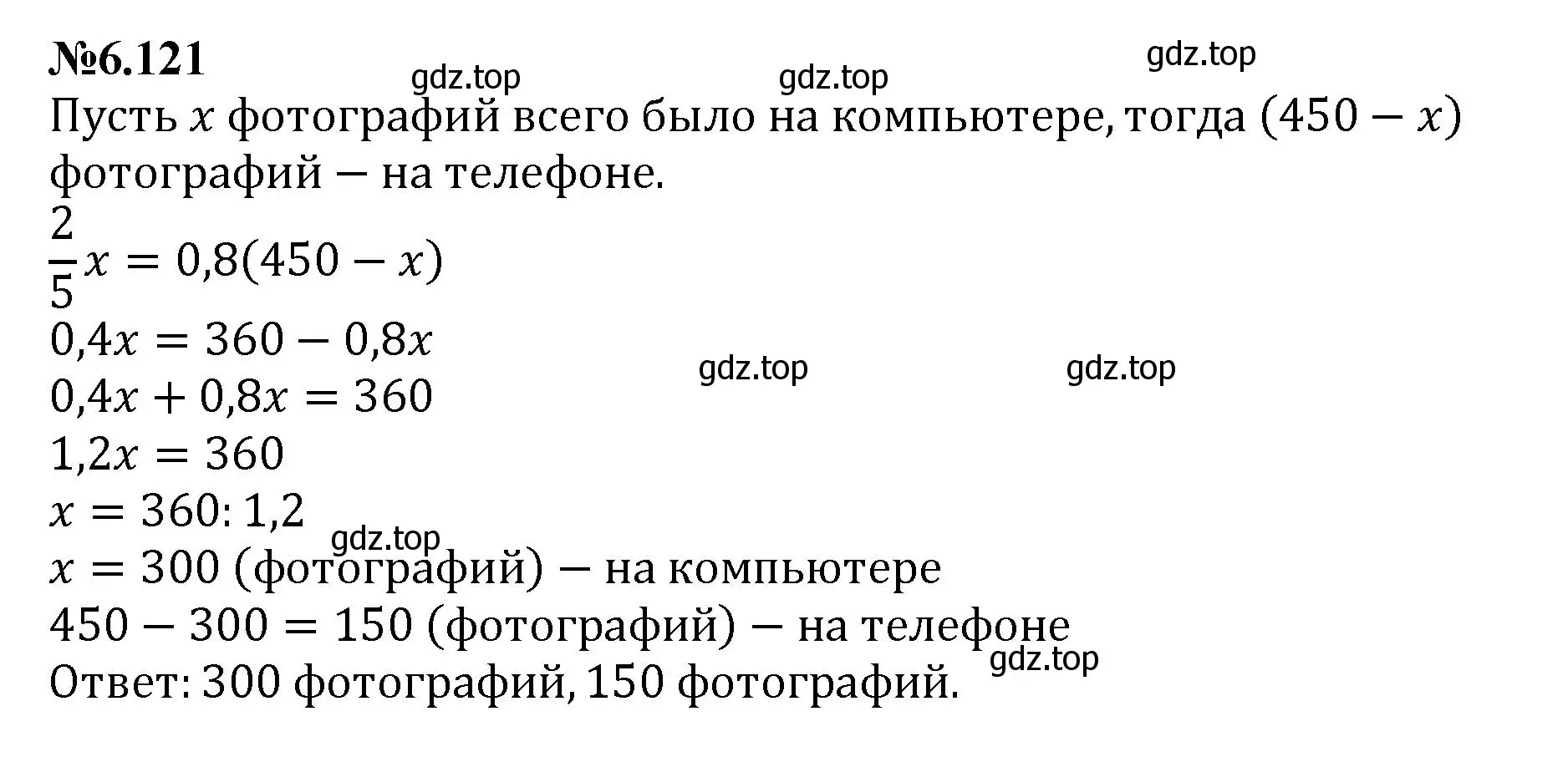 №6.121

gdz.top gdz.top gdz.top

Пусть $x$ фотографий всего было на компьютере, тогда $(450 - x)$ фотографий — на телефоне.

$\frac{2}{5}x = 0,8(450 - x)$

$0,4x = 360 - 0,8x$

gdz.top gdz.top

$0,4x + 0,8x = 360$

$1,2x = 360$

$x = 360 : 1,2$

gdz.top

$x = 300$ (фотографий) — на компьютере

$450 - 300 = 150$ (фотографий) — на телефоне

gdz.top

Ответ: 300 фотографий, 150 фотографий.